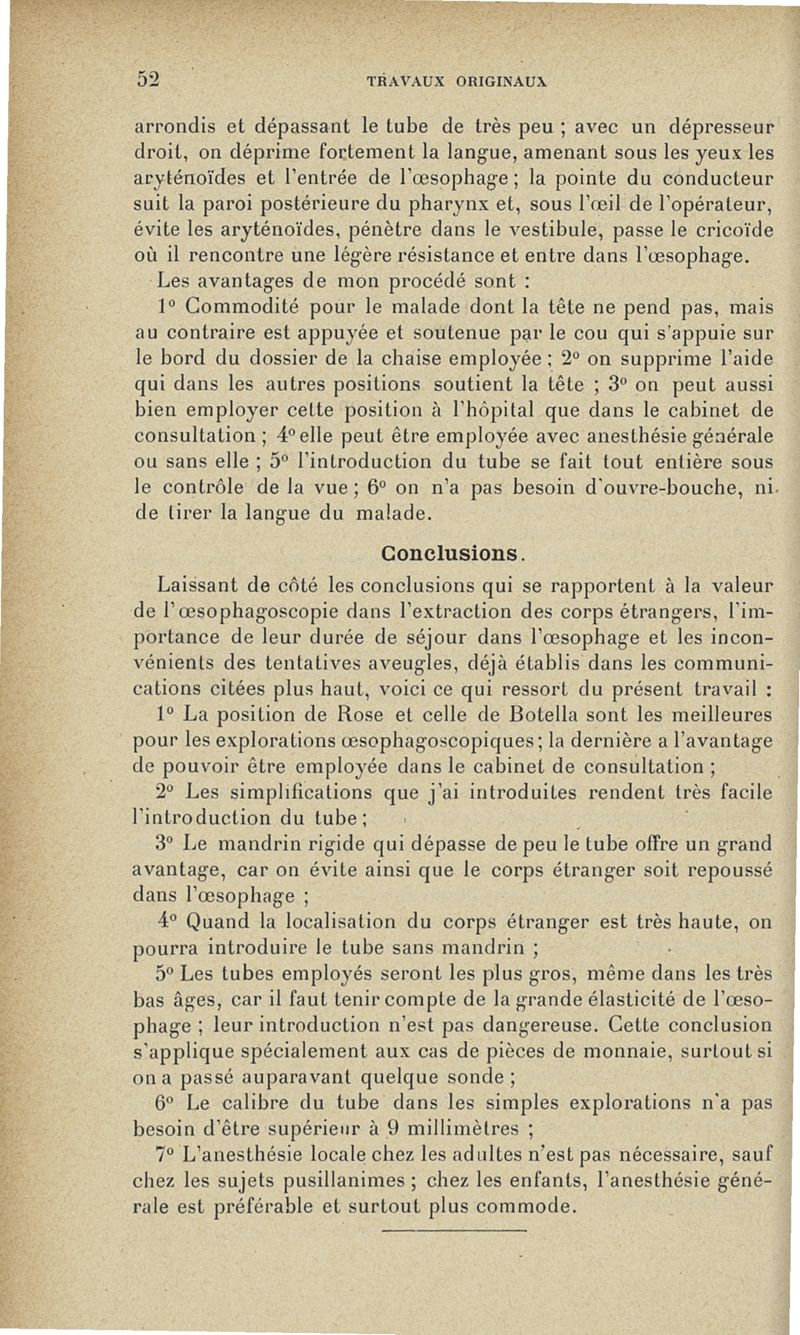 52 TRAVAUX ORIGINAUX

arrondis et dépassant le tube de très peu ; avec un dépresseur droit, on déprime fortement la langue, amenant sous les yeux les aryténoïdes et l'entrée de l'œsophage ; la pointe du conducteur suit la paroi postérieure du pharynx et, sous l'œil de l'opérateur, évite les aryténoïdes, pénètre dans le vestibule, passe le cricoïde où il rencontre une légère résistance et entre dans l'œsophage.

Les avantages de mon procédé sont :

1° Commodité pour le malade dont la tête ne pend pas, mais au contraire est appuyée et soutenue par le cou qui s'appuie sur le bord du dossier de la chaise employée ; 2° on supprime l'aide qui dans les autres positions soutient la tête ; 3° on peut aussi bien employer cette position à l'hôpital que dans le cabinet de consultation ; 4° elle peut être employée avec anesthésie générale ou sans elle ; 5° l'introduction du tube se fait tout entière sous le contrôle de la vue ; 6° on n'a pas besoin d'ouvre-bouche, ni de tirer la langue du malade.

Conclusions.

Laissant de côté les conclusions qui se rapportent à la valeur de l'œsophagoscopie dans l'extraction des corps étrangers, l'importance de leur durée de séjour dans l'œsophage et les inconvénients des tentatives aveugles, déjà établis dans les communications citées plus haut, voici ce qui ressort du présent travail :

1° La position de Rose et celle de Botella sont les meilleures pour les explorations œsophagoscopiques ; la dernière a l'avantage de pouvoir être employée dans le cabinet de consultation ;

2° Les simplifications que j'ai introduites rendent très facile l'introduction du tube ;

3° Le mandrin rigide qui dépasse de peu le tube offre un grand avantage, car on évite ainsi que le corps étranger soit repoussé dans l'œsophage ;

4° Quand la localisation du corps étranger est très haute, on pourra introduire le tube sans mandrin ;

5° Les tubes employés seront les plus gros, même dans les très bas âges, car il faut tenir compte de la grande élasticité de l'œsophage ; leur introduction n'est pas dangereuse. Cette conclusion s'applique spécialement aux cas de pièces de monnaie, surtout si on a passé auparavant quelque sonde ;

6° Le calibre du tube dans les simples explorations n'a pas besoin d'être supérieur à 9 millimètres ;

7° L'anesthésie locale chez les adultes n'est pas nécessaire, sauf chez les sujets pusillanimes ; chez les enfants, l'anesthésie générale est préférable et surtout plus commode.